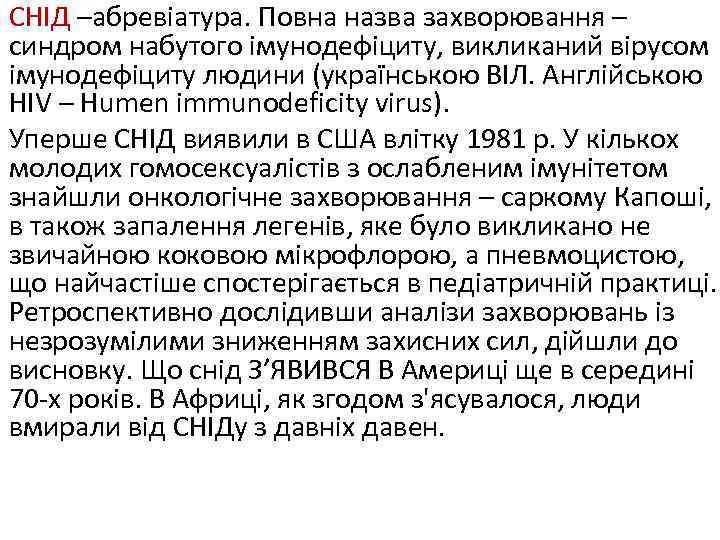 СНІД –абревіатура. Повна назва захворювання – синдром набутого імунодефіциту, викликаний вірусом імунодефіциту людини (українською ВІЛ. Англійською HIV – Humen immunodeficity virus).

Уперше СНІД виявили в США влітку 1981 р. У кількох молодих гомосексуалістів з ослабленим імунітетом знайшли онкологічне захворювання – саркому Капоші, в також запалення легенів, яке було викликано не звичайною коковою мікрофлорою, а пневмоцистою, що найчастіше спостерігається в педіатричній практиці. Ретроспективно дослідивши аналізи захворювань із незрозумілими зниженням захисних сил, дійшли до висновку. Що снід З'ЯВИВСЯ В Америці ще в середині 70-х років. В Африці, як згодом з'ясувалося, люди вмирали від СНІДу з давніх давен.